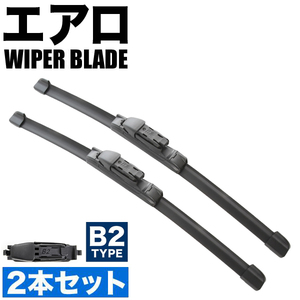 エアロ
WIPER BLADE

B2
B2
TYPE
2本セット